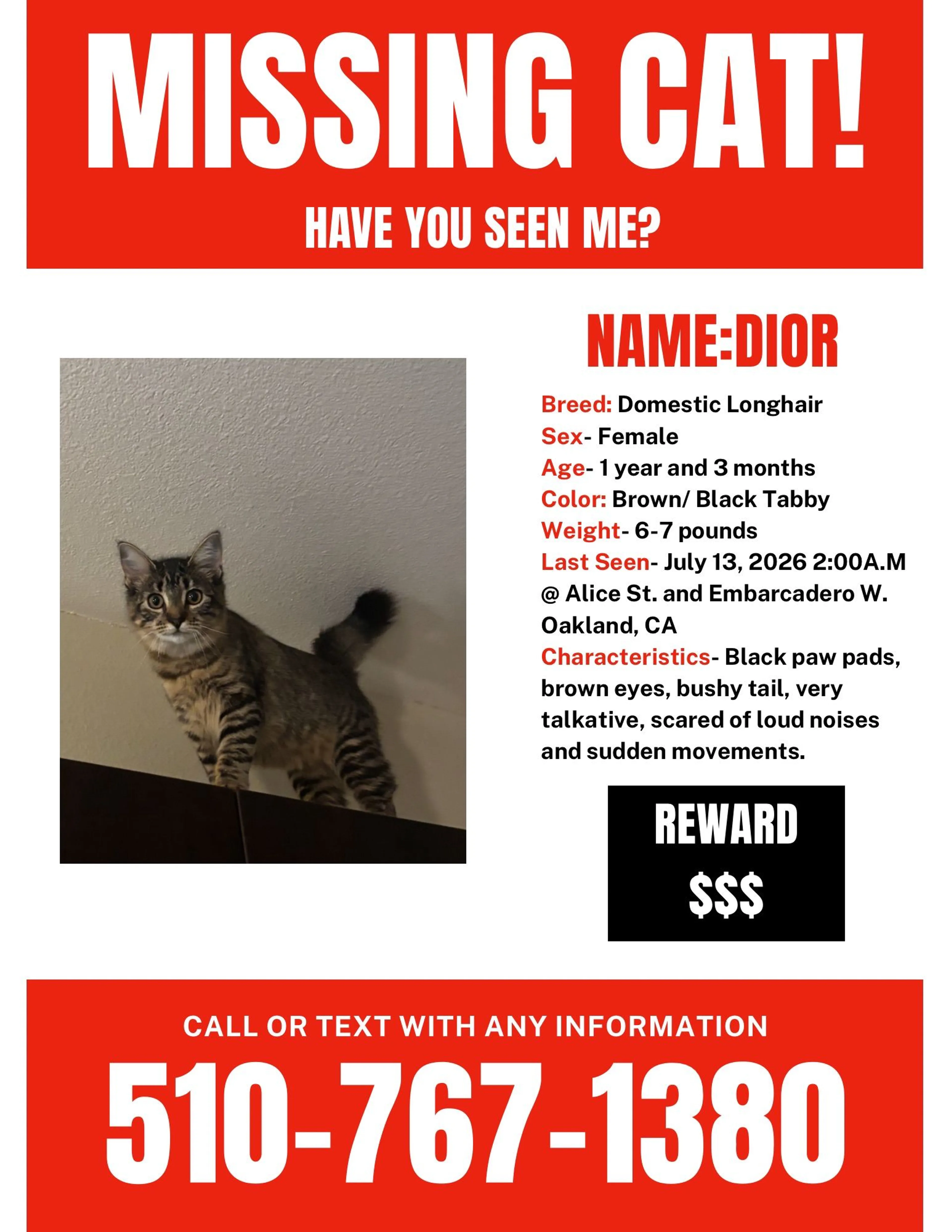 MISSING CAT!

HAVE YOU SEEN ME?

NAME:DIOR

Breed: Domestic Longhair
Sex- Female
Age- 1 year and 3 months
Color: Brown/ Black Tabby
Weight- 6-7 pounds
Last Seen- July 13, 2026 2:00A.M @ Alice St. and Embarcadero W. Oakland, CA
Characteristics- Black paw pads, brown eyes, bushy tail, very talkative, scared of loud noises and sudden movements.

REWARD
$$$

CALL OR TEXT WITH ANY INFORMATION

510-767-1380